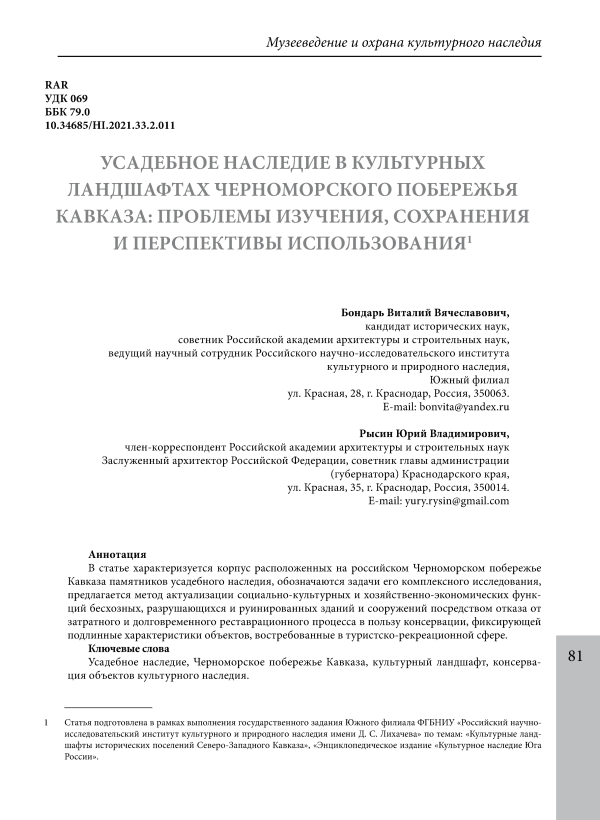 Музееведение и охрана культурного наследия

RAR
УДК 069
ББК 79.0
10.34685/HI.2021.33.2.011

УСАДЕБНОЕ НАСЛЕДИЕ В КУЛЬТУРНЫХ ЛАНДШАФТАХ ЧЕРНОМОРСКОГО ПОБЕРЕЖЬЯ КАВКАЗА: ПРОБЛЕМЫ ИЗУЧЕНИЯ, СОХРАНЕНИЯ И ПЕРСПЕКТИВЫ ИСПОЛЬЗОВАНИЯ$^1$

Бондарь Виталий Вячеславович,
кандидат исторических наук,
советник Российской академии архитектуры и строительных наук,
ведущий научный сотрудник Российского научно-исследовательского института культурного и природного наследия,
Южный филиал
ул. Красная, 28, г. Краснодар, Россия, 350063.
E-mail: bonvita@yandex.ru

Рысин Юрий Владимирович,
член-корреспондент Российской академии архитектуры и строительных наук
Заслуженный архитектор Российской Федерации, советник главы администрации (губернатора) Краснодарского края,
ул. Красная, 35, г. Краснодар, Россия, 350014.
E-mail: yury.rysin@gmail.com

Аннотация
В статье характеризуется корпус расположенных на российском Черноморском побережье Кавказа памятников усадебного наследия, обозначаются задачи его комплексного исследования, предлагается метод актуализации социально-культурных и хозяйственно-экономических функций бесхозных, разрушающихся и руинированных зданий и сооружений посредством отказа от затратного и долговременного реставрационного процесса в пользу консервации, фиксирующей подлинные характеристики объектов, востребованные в туристско-рекреационной сфере.
Ключевые слова
Усадебное наследие, Черноморское побережье Кавказа, культурный ландшафт, консервация объектов культурного наследия.

81

1 Статья подготовлена в рамках выполнения государственного задания Южного филиала ФГБНИУ «Российский научно-исследовательский институт культурного и природного наследия имени Д. С. Лихачева» по темам: «Культурные ландшафты исторических поселений Северо-Западного Кавказа», «Энциклопедическое издание «Культурное наследие Юга России».